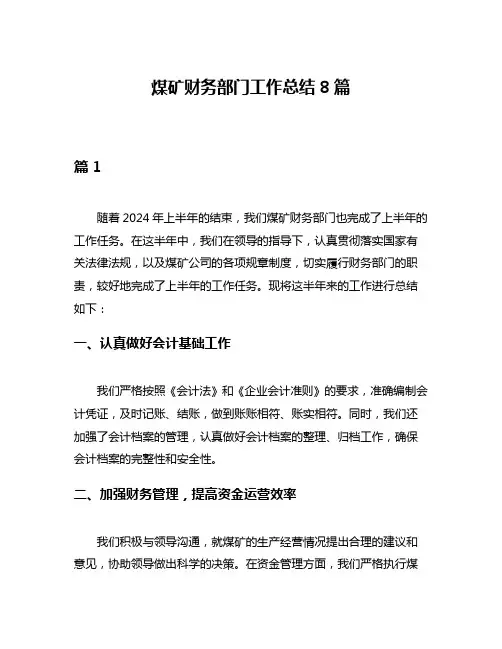 煤矿财务部门工作总结 8 篇

篇 1

随着 2024 年上半年的结束，我们煤矿财务部门也完成了上半年的工作任务。在这半年中，我们在领导的指导下，认真贯彻落实国家有关法律法规，以及煤矿公司的各项规章制度，切实履行财务部门的职责，较好地完成了上半年的工作任务。现将这半年来的工作进行总结如下：

一、认真做好会计基础工作

我们严格按照《会计法》和《企业会计准则》的要求，准确编制会计凭证，及时记账、结账，做到账账相符、账实相符。同时，我们还加强了会计档案的管理，认真做好会计档案的整理、归档工作，确保会计档案的完整性和安全性。

二、加强财务管理，提高资金运营效率

我们积极与领导沟通，就煤矿的生产经营情况提出合理的建议和意见，协助领导做出科学的决策。在资金管理方面，我们严格执行煤